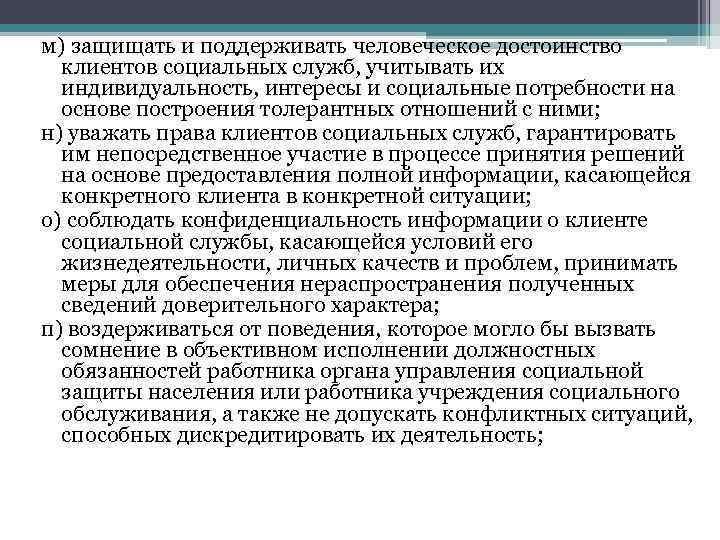 м) защищать и поддерживать человеческое достоинство клиентов социальных служб, учитывать их индивидуальность, интересы и социальные потребности на основе построения толерантных отношений с ними;

н) уважать права клиентов социальных служб, гарантировать им непосредственное участие в процессе принятия решений на основе предоставления полной информации, касающейся конкретного клиента в конкретной ситуации;

о) соблюдать конфиденциальность информации о клиенте социальной службы, касающейся условий его жизнедеятельности, личных качеств и проблем, принимать меры для обеспечения нераспространения полученных сведений доверительного характера;

п) воздерживаться от поведения, которое могло бы вызвать сомнение в объективном исполнении должностных обязанностей работника органа управления социальной защиты населения или работника учреждения социального обслуживания, а также не допускать конфликтных ситуаций, способных дискредитировать их деятельность;